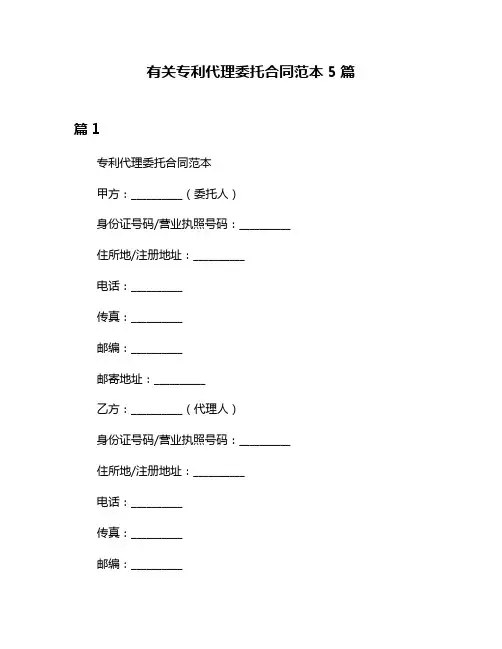 有关专利代理委托合同范本 5 篇

篇 1

专利代理委托合同范本

甲方：__________（委托人）

身份证号码/营业执照号码：__________

住所地/注册地址：__________

电话：__________

传真：__________

邮编：__________

邮寄地址：__________

乙方：__________（代理人）

身份证号码/营业执照号码：__________

住所地/注册地址：__________

电话：__________

传真：__________

邮编：__________